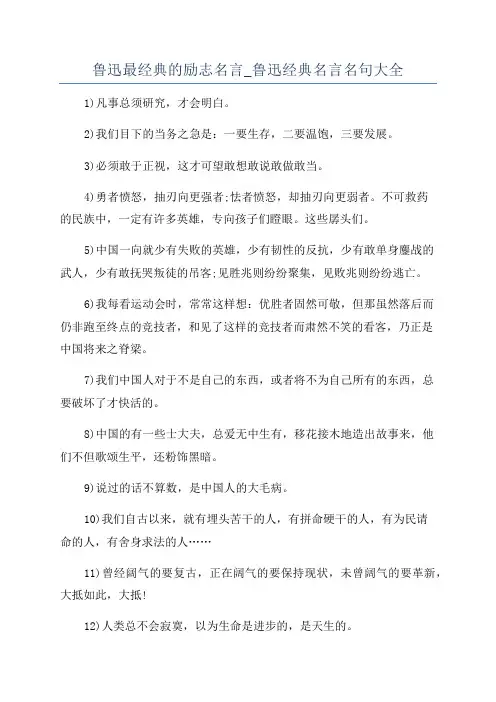 鲁迅最经典的励志名言_鲁迅经典名言名句大全

1)凡事总须研究，才会明白。

2)我们目下的当务之急是：一要生存，二要温饱，三要发展。

3)必须敢于正视，这才可望敢想敢说敢做敢当。

4)勇者愤怒，抽刃向更强者;怯者愤怒，却抽刃向更弱者。不可救药的民族中，一定有许多英雄，专向孩子们瞪眼。这些孱头们。

5)中国一向就少有失败的英雄，少有韧性的反抗，少有敢单身鏖战的武人，少有敢抚哭叛徒的吊客;见胜兆则纷纷聚集，见败兆则纷纷逃亡。

6)我每看运动会时，常常这样想：优胜者固然可敬，但那虽然落后而仍非跑至终点的竞技者，和见了这样的竞技者而肃然不笑的看客，乃正是中国将来之脊梁。

7)我们中国人对于不是自己的东西，或者将不为自己所有的东西，总要破坏了才快活的。

8)中国的有一些士大夫，总爱无中生有，移花接木地造出故事来，他们不但歌颂生平，还粉饰黑暗。

9)说过的话不算数，是中国人的大毛病。

10)我们自古以来，就有埋头苦干的人，有拼命硬干的人，有为民请命的人，有舍身求法的人……

11)曾经阔气的要复古，正在阔气的要保持现状，未曾阔气的要革新，大抵如此，大抵!

12)人类总不会寂寞，以为生命是进步的，是天生的。